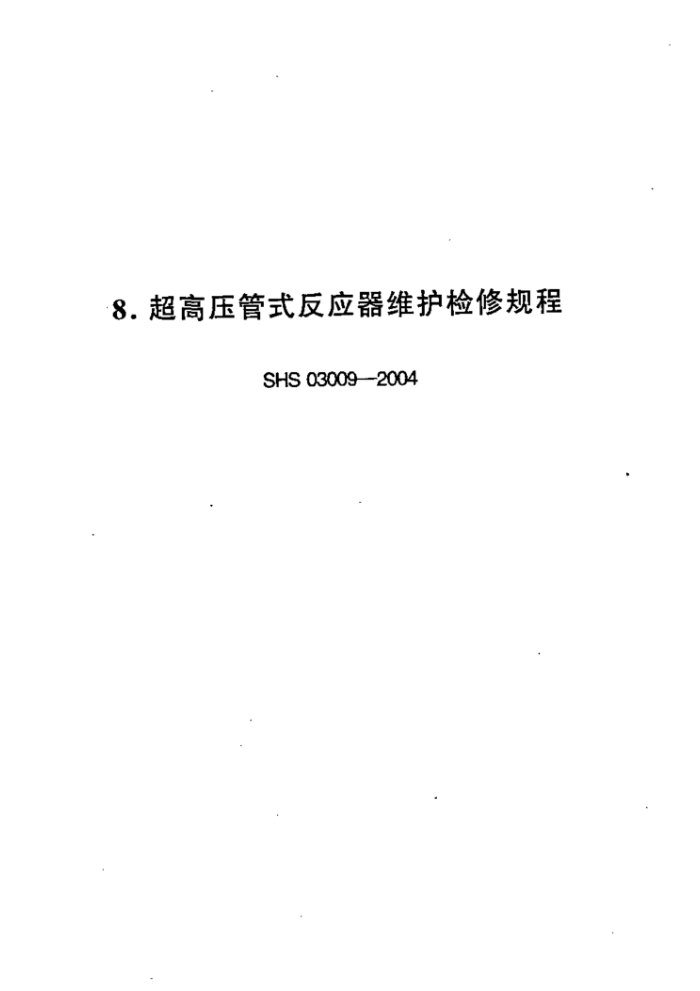 8.超高压管式反应器维护检修规程

SHS 03009—2004